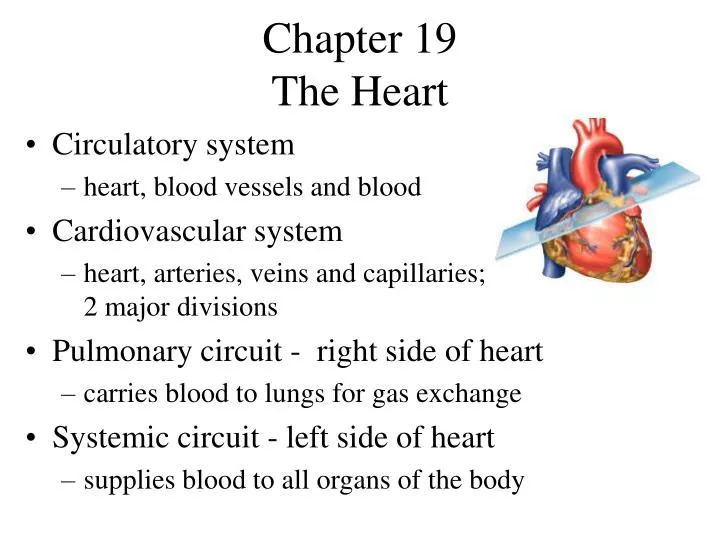 Chapter 19
The Heart

• Circulatory system
– heart, blood vessels and blood
• Cardiovascular system
– heart, arteries, veins and capillaries; 2 major divisions
• Pulmonary circuit - right side of heart
– carries blood to lungs for gas exchange
• Systemic circuit - left side of heart
– supplies blood to all organs of the body